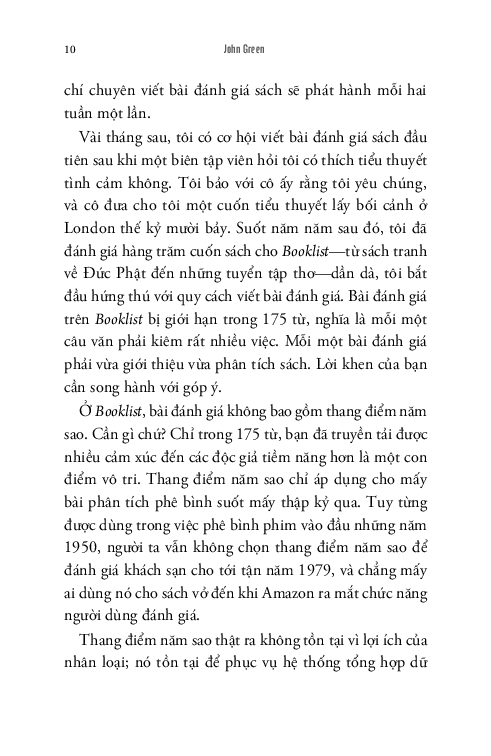 10 John Green

chí chuyên viết bài đánh giá sách sẽ phát hành mỗi hai tuần một lần.

Vài tháng sau, tôi có cơ hội viết bài đánh giá sách đầu tiên sau khi một biên tập viên hỏi tôi có thích tiểu thuyết tình cảm không. Tôi bảo với cô ấy rằng tôi yêu chúng, và cô đưa cho tôi một cuốn tiểu thuyết lấy bối cảnh ở London thế kỷ mười bảy. Suốt năm năm sau đó, tôi đã đánh giá hàng trăm cuốn sách cho Booklist—từ sách tranh về Đức Phật đến những tuyển tập thơ—dần dà, tôi bắt đầu hứng thú với quy cách viết bài đánh giá. Bài đánh giá trên Booklist bị giới hạn trong 175 từ, nghĩa là mỗi một câu văn phải kiêm rất nhiều việc. Mỗi một bài đánh giá phải vừa giới thiệu vừa phân tích sách. Lời khen của bạn cần song hành với góp ý.

Ở Booklist, bài đánh giá không bao gồm thang điểm năm sao. Cần gì chứ? Chỉ trong 175 từ, bạn đã truyền tải được nhiều cảm xúc đến các độc giả tiềm năng hơn là một con điểm vô tri. Thang điểm năm sao chỉ áp dụng cho mấy bài phân tích phê bình suốt mấy thập kỷ qua. Tuy từng được dùng trong việc phê bình phim vào đầu những năm 1950, người ta vẫn không chọn thang điểm năm sao để đánh giá khách sạn cho tới tận năm 1979, và chẳng mấy ai dùng nó cho sách vở đến khi Amazon ra mắt chức năng người dùng đánh giá.

Thang điểm năm sao thật ra không tồn tại vì lợi ích của nhân loại; nó tồn tại để phục vụ hệ thống tổng hợp dữ